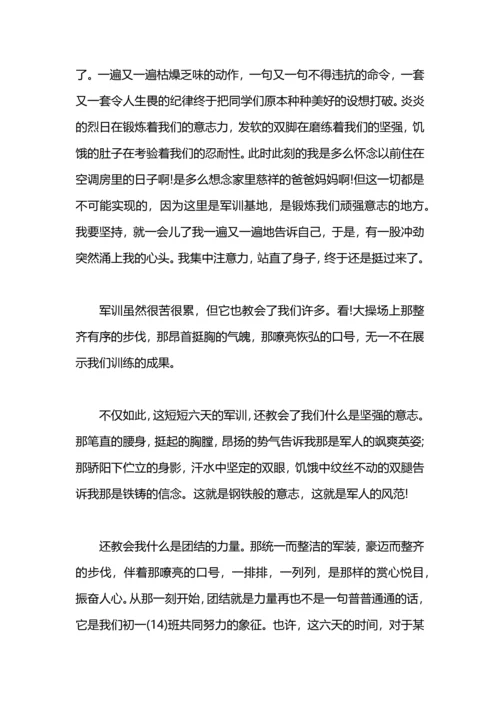 了。一遍又一遍枯燥乏味的动作，一句又一句不得违抗的命令，一套又一套令人生畏的纪律终于把同学们原本种种美好的设想打破。炎炎的烈日在锻炼着我们的意志力，发软的双脚在磨练着我们的坚强，饥饿的肚子在考验着我们的忍耐性。此时此刻的我是多么怀念以前住在空调房里的日子啊!是多么想念家里慈祥的爸爸妈妈啊!但这一切都是不可能实现的，因为这里是军训基地，是锻炼我们顽强意志的地方。我要坚持，就一会儿了我一遍又一遍地告诉自己，于是，有一股冲劲突然涌上我的心头。我集中注意力，站直了身子，终于还是挺过来了。

军训虽然很苦很累，但它也教会了我们许多。看!大操场上那整齐有序的步伐，那昂首挺胸的气魄，那嘹亮恢弘的口号，无一不在展示我们训练的成果。

不仅如此，这短短六天的军训，还教会了我们什么是坚强的意志。那笔直的腰身，挺起的胸膛，昂扬的势气告诉我那是军人的飒爽英姿;那骄阳下伫立的身影，汗水中坚定的双眼，饥饿中纹丝不动的双腿告诉我那是铁铸的信念。这就是钢铁般的意志，这就是军人的风范!

还教会我什么是团结的力量。那统一而整洁的军装，豪迈而整齐的步伐，伴着那嘹亮的口号，一排排，一列列，是那样的赏心悦目，振奋人心。从那一刻开始，团结就是力量再也不是一句普普通通的话，它是我们初一(14)班共同努力的象征。也许，这六天的时间，对于某